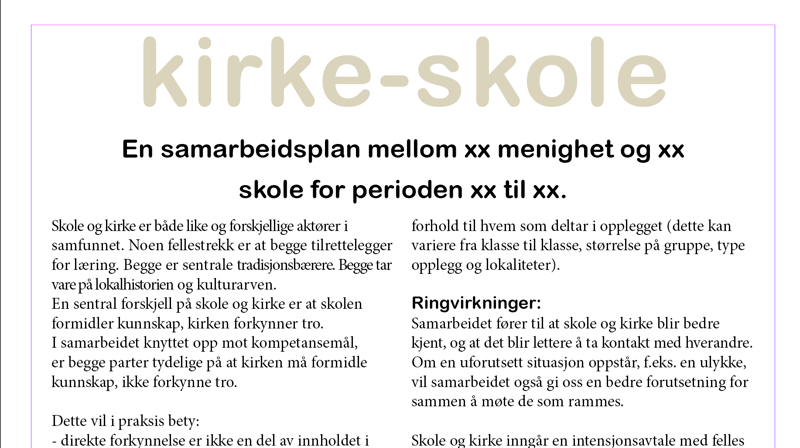 kirke-skole

En samarbeidsplan mellom xx menighet og xx skole for perioden xx til xx.

Skole og kirke er både like og forskjellige aktører i samfunnet. Noen fellestrekk er at begge tilrettelegger for læring. Begge er sentrale tradisjonsbærere. Begge tar vare på lokalhistorien og kulturarven.
En sentral forskjell på skole og kirke er at skolen formidler kunnskap, kirken forkynner tro.
I samarbeidet knyttet opp mot kompetansemål, er begge parter tydelige på at kirken må formidle kunnskap, ikke forkynne tro.

Dette vil i praksis bety:
- direkte forkynnelse er ikke en del av innholdet i

forhold til hvem som deltar i opplegget (dette kan variere fra klasse til klasse, størrelse på gruppe, type opplegg og lokaliteter).

Ringvirkninger:
Samarbeidet fører til at skole og kirke blir bedre kjent, og at det blir lettere å ta kontakt med hverandre. Om en uforutsett situasjon oppstår, f.eks. en ulykke, vil samarbeidet også gi oss en bedre forutsetning for sammen å møte de som rammes.

Skole og kirke inngår en intensjonsavtale med felles